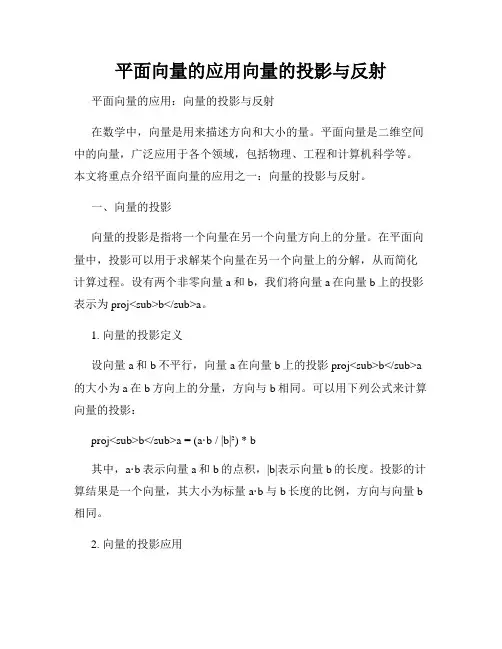 平面向量的应用向量的投影与反射

平面向量的应用：向量的投影与反射

在数学中，向量是用来描述方向和大小的量。平面向量是二维空间中的向量，广泛应用于各个领域，包括物理、工程和计算机科学等。本文将重点介绍平面向量的应用之一：向量的投影与反射。

一、向量的投影

向量的投影是指将一个向量在另一个向量方向上的分量。在平面向量中，投影可以用于求解某个向量在另一个向量上的分解，从而简化计算过程。设有两个非零向量 a 和 b，我们将向量 a 在向量 b 上的投影表示为 proj<sub>b</sub>a。

1. 向量的投影定义

设向量 a 和 b 不平行，向量 a 在向量 b 上的投影 proj<sub>b</sub>a 的大小为 a 在 b 方向上的分量，方向与 b 相同。可以用下列公式来计算向量的投影：

proj<sub>b</sub>a = (a·b / |b|²) * b

其中，a·b 表示向量 a 和 b 的点积，|b|表示向量 b 的长度。投影的计算结果是一个向量，其大小为标量 a·b 与 b 长度的比例，方向与向量 b 相同。

2. 向量的投影应用